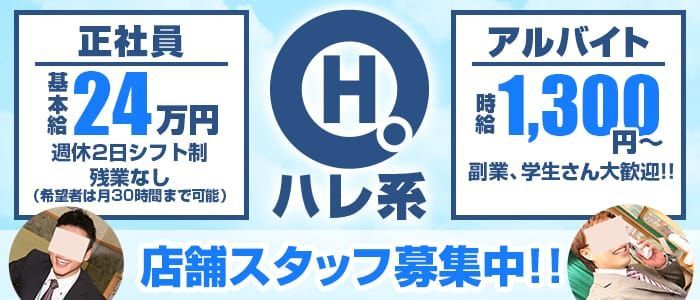 正社員

基本給 24万円

週休2日シフト制

残業なし

（希望者は月30時間まで可能）

H.

ハレ系

アルバイト

時給 1,300円～

副業、学生さん大歓迎!!

店舗スタッフ募集中!!